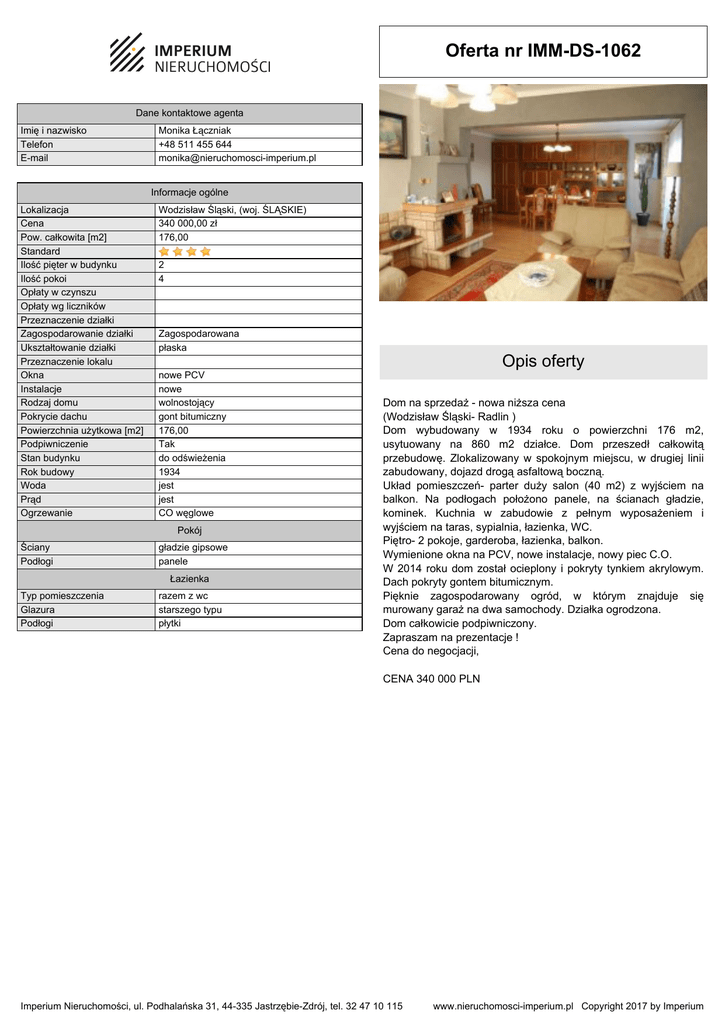 IMPERIUM
NIERUCHOMOŚCI

Oferta nr IMM-DS-1062

| Dane kontaktowe agenta | |
|---|---|
| Imię i nazwisko | Monika Łączniak |
| Telefon | +48 511 455 644 |
| E-mail | monika@nieruchomosci-imperium.pl |

| Informacje ogólne | |
|---|---|
| Lokalizacja | Wodzisław Śląski, (woj. ŚLĄSKIE) |
| Cena | 340 000,00 zł |
| Pow. całkowita [m2] | 176,00 |
| Standard | |
| Ilość pięter w budynku | 2 |
| Ilość pokoi | 4 |
| Opłaty w czynszu | |
| Opłaty wg liczników | |
| Przeznaczenie działki | |
| Zagospodarowanie działki | Zagospodarowana |
| Ukształtowanie działki | płaska |
| Przeznaczenie lokalu | |
| Okna | nowe PCV |
| Instalacje | nowe |
| Rodzaj domu | wolnostojący |
| Pokrycie dachu | gont bitumiczny |
| Powierzchnia użytkowa [m2] | 176,00 |
| Podpiwniczenie | Tak |
| Stan budynku | do odświeżenia |
| Rok budowy | 1934 |
| Woda | jest |
| Prąd | jest |
| Ogrzewanie | CO węglowe |
| Pokój | |
| Ściany | gładzie gipsowe |
| Podłogi | panele |
| Łazienka | |
| Typ pomieszczenia | razem z wc |
| Glazura | starszego typu |
| Podłogi | płytki |

Opis oferty

Dom na sprzedaż - nowa niższa cena
(Wodzisław Śląski- Radlin )
Dom wybudowany w 1934 roku o powierzchni 176 m2, usytuowany na 860 m2 działce. Dom przeszedł całkowitą przebudowę. Zlokalizowany w spokojnym miejscu, w drugiej linii zabudowany, dojazd drogą asfaltową boczną.
Układ pomieszczeń- parter duży salon (40 m2) z wyjściem na balkon. Na podłogach położono panele, na ścianach gładzie, kominek. Kuchnia w zabudowie z pełnym wyposażeniem i wyjściem na taras, sypialnia, łazienka, WC.
Piętro- 2 pokoje, garderoba, łazienka, balkon.
Wymienione okna na PCV, nowe instalacje, nowy piec C.O.
W 2014 roku dom został ocieplony i pokryty tynkiem akrylowym.
Dach pokryty gontem bitumicznym.
Pięknie zagospodarowany ogród, w którym znajduje się murowany garaż na dwa samochody. Działka ogrodzona.
Dom całkowicie podpiwniczony.
Zapraszam na prezentacje !
Cena do negocjacji,

CENA 340 000 PLN

Imperium Nieruchomości, ul. Podhalańska 31, 44-335 Jastrzębie-Zdrój, tel. 32 47 10 115 www.nieruchomosci-imperium.pl Copyright 2017 by Imperium